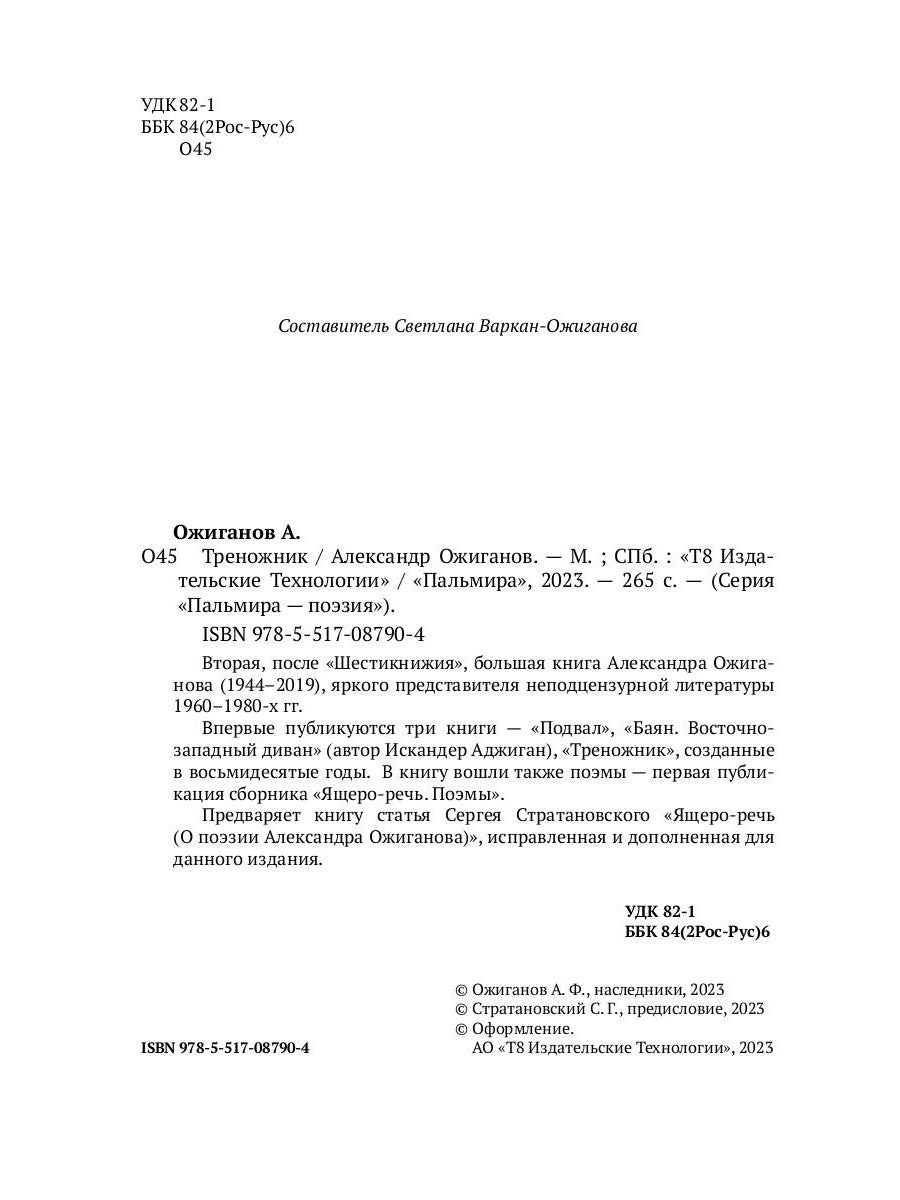 УДК 82-1
ББК 84(2Рос-Рус)6
О45

Составитель Светлана Варкан-Ожиганова

Ожиганов А.
О45 Треножник / Александр Ожиганов. — М. ; СПб. : «Т8 Издательские Технологии» / «Пальмира», 2023. — 265 с. — (Серия «Пальмира — поэзия»).

ISBN 978-5-517-08790-4

Вторая, после «Шестикнижия», большая книга Александра Ожиганова (1944–2019), яркого представителя неподцензурной литературы 1960–1980-х гг.

Впервые публикуются три книги — «Подвал», «Баян. Восточно-западный диван» (автор Искандер Аджиган), «Треножник», созданные в восьмидесятые годы. В книгу вошли также поэмы — первая публикация сборника «Ящеро-речь. Поэмы».

Предваряет книгу статья Сергея Стратановского «Ящеро-речь (О поэзии Александра Ожиганова)», исправленная и дополненная для данного издания.

УДК 82-1
ББК 84(2Рос-Рус)6

© Ожиганов А. Ф., наследники, 2023
© Стратановский С. Г., предисловие, 2023
© Оформление.
АО «Т8 Издательские Технологии», 2023

ISBN 978-5-517-08790-4